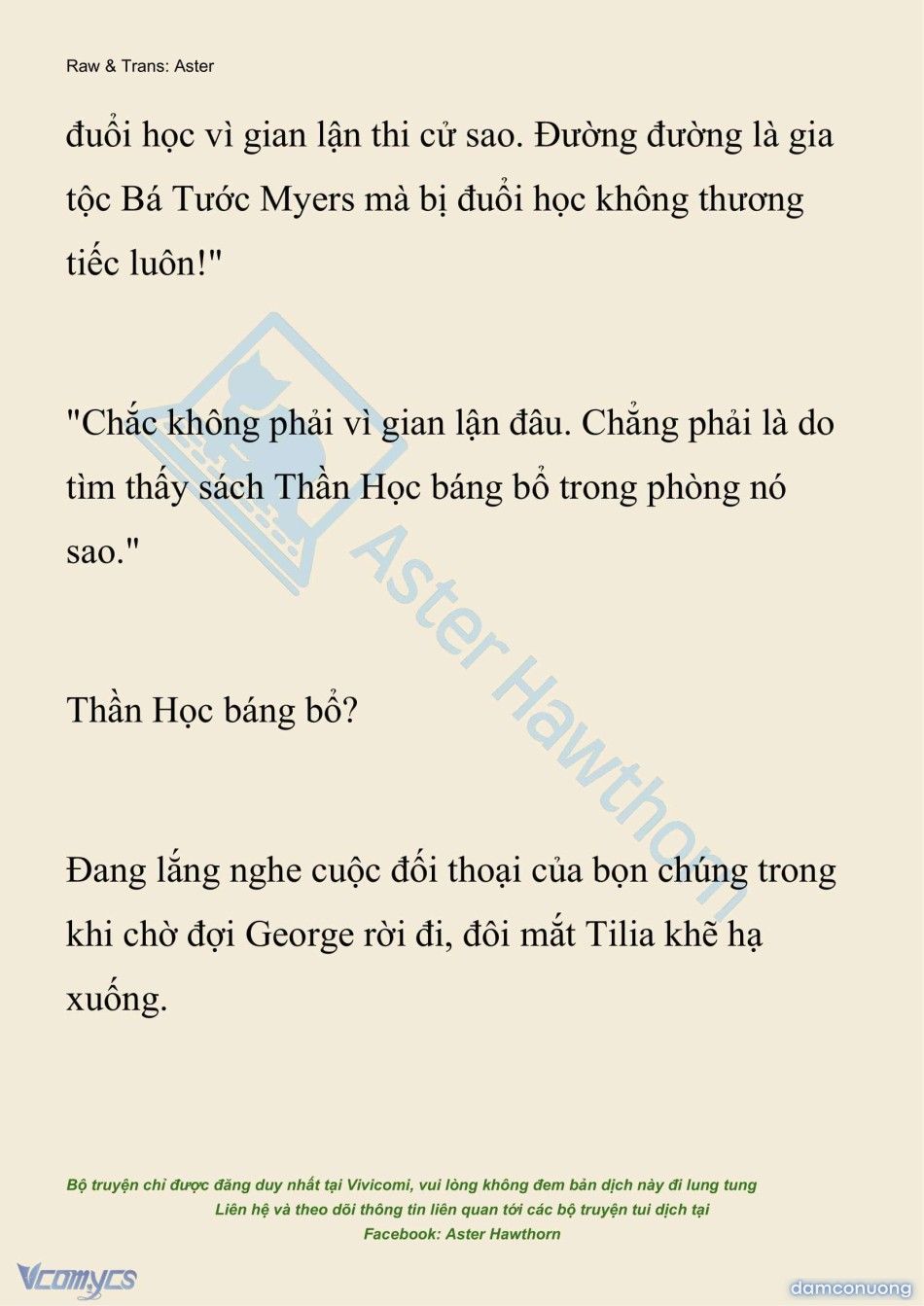 Raw & Trans: Aster

đuổi học vì gian lận thi cử sao. Đường đường là gia tộc Bá Tước Myers mà bị đuổi học không thương tiếc luôn!"

"Chắc không phải vì gian lận đâu. Chẳng phải là do tìm thấy sách Thần Học báng bổ trong phòng nó sao."

Thần Học báng bổ?

Đang lắng nghe cuộc đối thoại của bọn chúng trong khi chờ đợi George rời đi, đôi mắt Tilia khẽ hạ xuống.

Aster Hawthorn

Bộ truyện chỉ được đăng duy nhất tại Vivicomi, vui lòng không đem bản dịch này đi lung tung
Liên hệ và theo dõi thông tin liên quan tới các bộ truyện tui dịch tại
Facebook: Aster Hawthorn

Vcomycs

damconuong